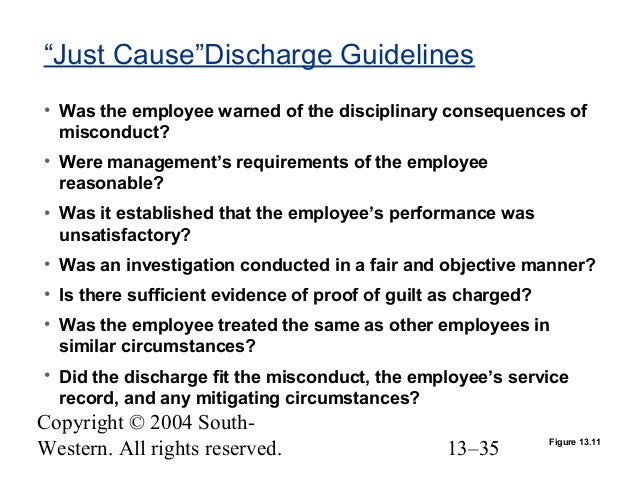 “Just Cause”Discharge Guidelines

• Was the employee warned of the disciplinary consequences of misconduct?

• Were management’s requirements of the employee reasonable?

• Was it established that the employee’s performance was unsatisfactory?

• Was an investigation conducted in a fair and objective manner?

• Is there sufficient evidence of proof of guilt as charged?

• Was the employee treated the same as other employees in similar circumstances?

• Did the discharge fit the misconduct, the employee’s service record, and any mitigating circumstances?

Copyright © 2004 South-Western. All rights reserved.

13–35

Figure 13.11